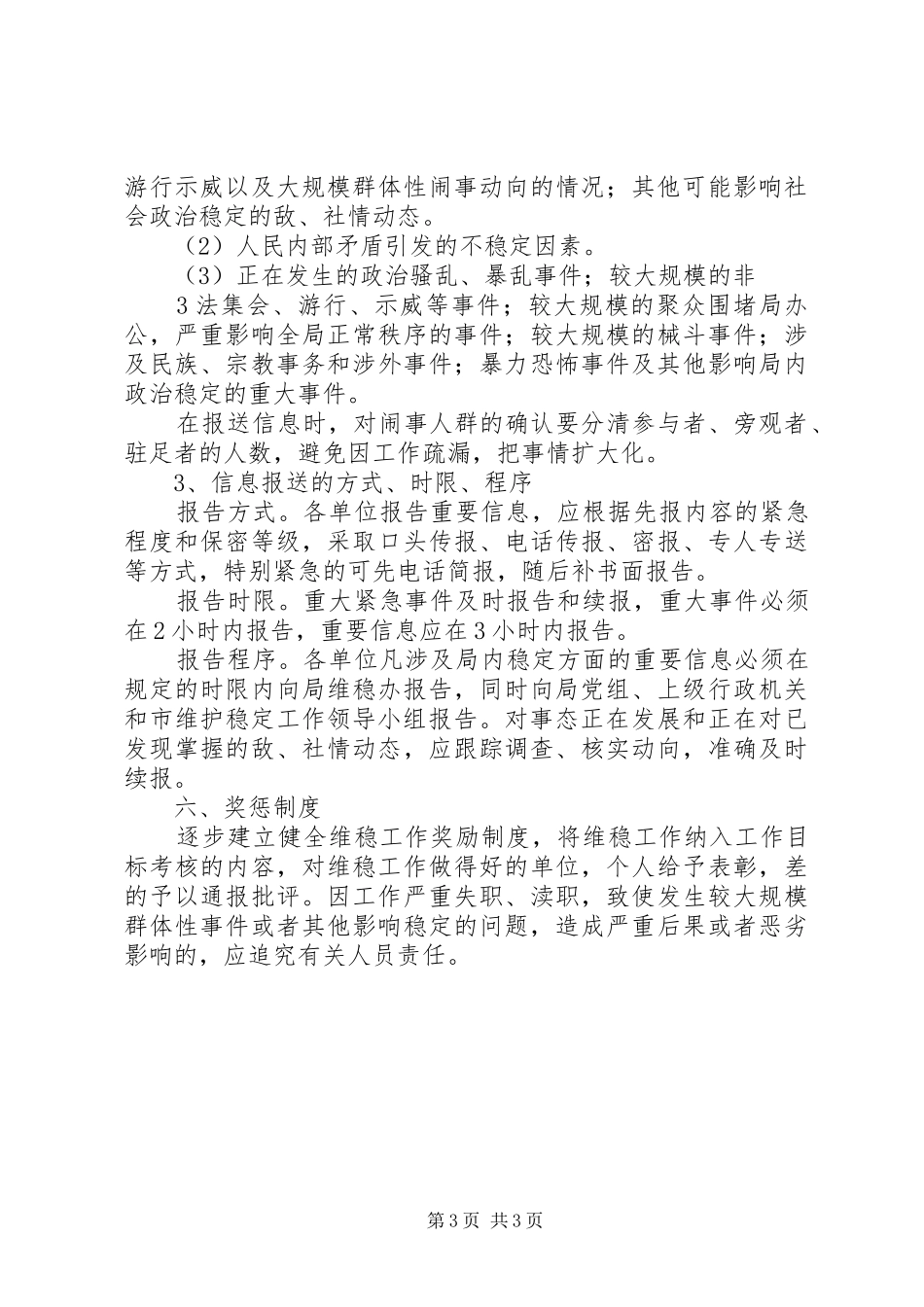 游行示威以及大规模群体性闹事动向的情况；其他可能影响社会政治稳定的敌、社情动态。

（2）人民内部矛盾引发的不稳定因素。

（3）正在发生的政治骚乱、暴乱事件；较大规模的非

3 法集会、游行、示威等事件；较大规模的聚众围堵局办公，严重影响全局正常秩序的事件；较大规模的械斗事件；涉及民族、宗教事务和涉外事件；暴力恐怖事件及其他影响局内政治稳定的重大事件。

在报送信息时，对闹事人群的确认要分清参与者、旁观者、驻足者的人数，避免因工作疏漏，把事情扩大化。

3、信息报送的方式、时限、程序

报告方式。各单位报告重要信息，应根据先报内容的紧急程度和保密等级，采取口头传报、电话传报、密报、专人专送等方式，特别紧急的可先电话简报，随后补书面报告。

报告时限。重大紧急事件及时报告和续报，重大事件必须在2小时内报告，重要信息应在3小时内报告。

报告程序。各单位凡涉及局内稳定方面的重要信息必须在规定的时限内向局维稳办报告，同时向局党组、上级行政机关和市维护稳定工作领导小组报告。对事态正在发展和正在对已发现掌握的敌、社情动态，应跟踪调查、核实动向，准确及时续报。

六、奖惩制度

逐步建立健全维稳工作奖励制度，将维稳工作纳入工作目标考核的内容，对维稳工作做得好的单位，个人给予表彰，差的予以通报批评。因工作严重失职、渎职，致使发生较大规模群体性事件或者其他影响稳定的问题，造成严重后果或者恶劣影响的，应追究有关人员责任。

第3页 共3页